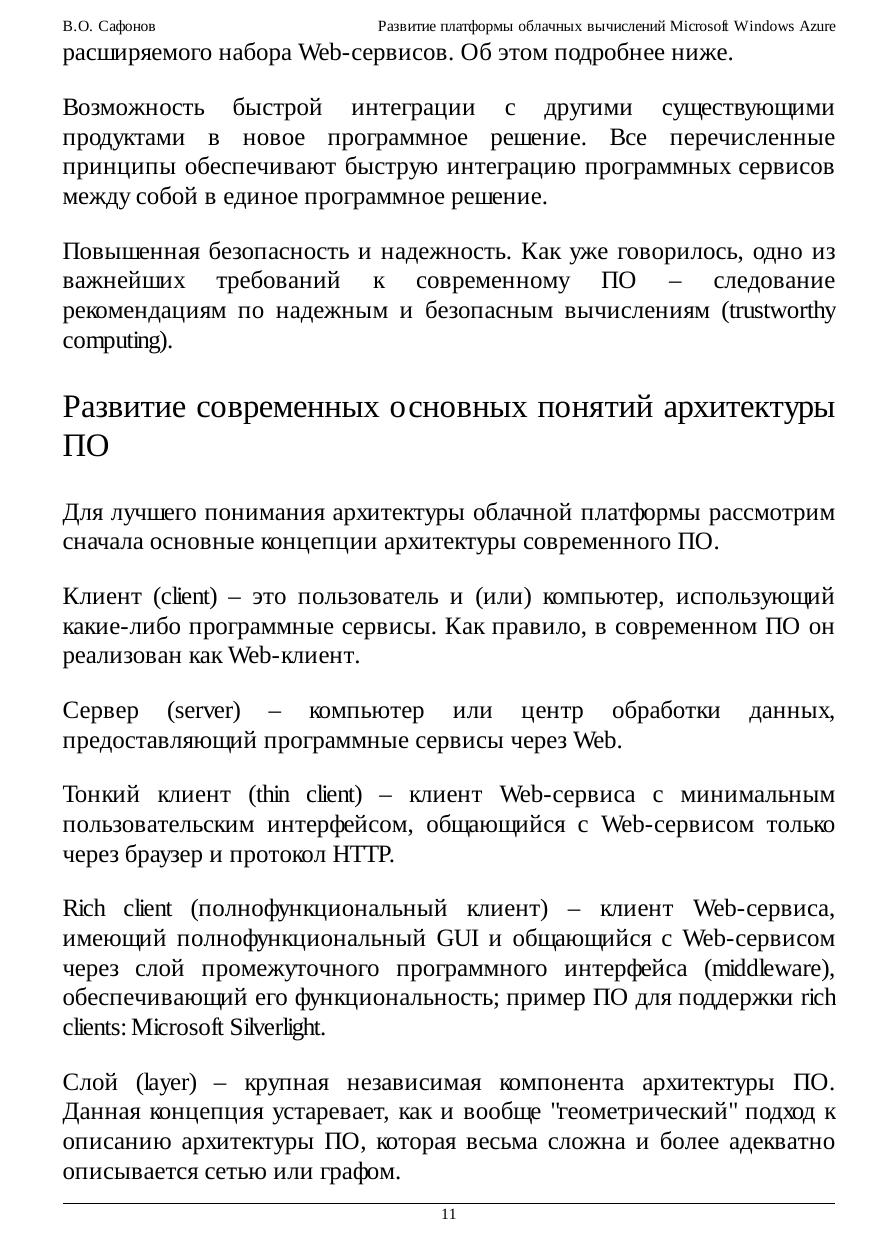 В.О. Сафонов Развитие платформы облачных вычислений Microsoft Windows Azure

расширяемого набора Web-сервисов. Об этом подробнее ниже.

Возможность быстрой интеграции с другими существующими продуктами в новое программное решение. Все перечисленные принципы обеспечивают быструю интеграцию программных сервисов между собой в единое программное решение.

Повышенная безопасность и надежность. Как уже говорилось, одно из важнейших требований к современному ПО – следование рекомендациям по надежным и безопасным вычислениям (trustworthy computing).

Развитие современных основных понятий архитектуры ПО

Для лучшего понимания архитектуры облачной платформы рассмотрим сначала основные концепции архитектуры современного ПО.

Клиент (client) – это пользователь и (или) компьютер, использующий какие-либо программные сервисы. Как правило, в современном ПО он реализован как Web-клиент.

Сервер (server) – компьютер или центр обработки данных, предоставляющий программные сервисы через Web.

Тонкий клиент (thin client) – клиент Web-сервиса с минимальным пользовательским интерфейсом, общающийся с Web-сервисом только через браузер и протокол HTTP.

Rich client (полнофункциональный клиент) – клиент Web-сервиса, имеющий полнофункциональный GUI и общающийся с Web-сервисом через слой промежуточного программного интерфейса (middleware), обеспечивающий его функциональность; пример ПО для поддержки rich clients: Microsoft Silverlight.

Слой (layer) – крупная независимая компонента архитектуры ПО. Данная концепция устаревает, как и вообще "геометрический" подход к описанию архитектуры ПО, которая весьма сложна и более адекватно описывается сетью или графом.

11